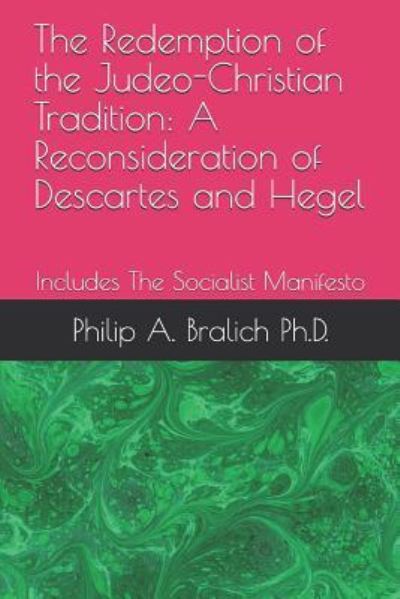 The Redemption of the Judeo-Christian Tradition: A Reconsideration of Descartes and Hegel

Includes The Socialist Manifesto

Philip A. Bralich Ph.D.